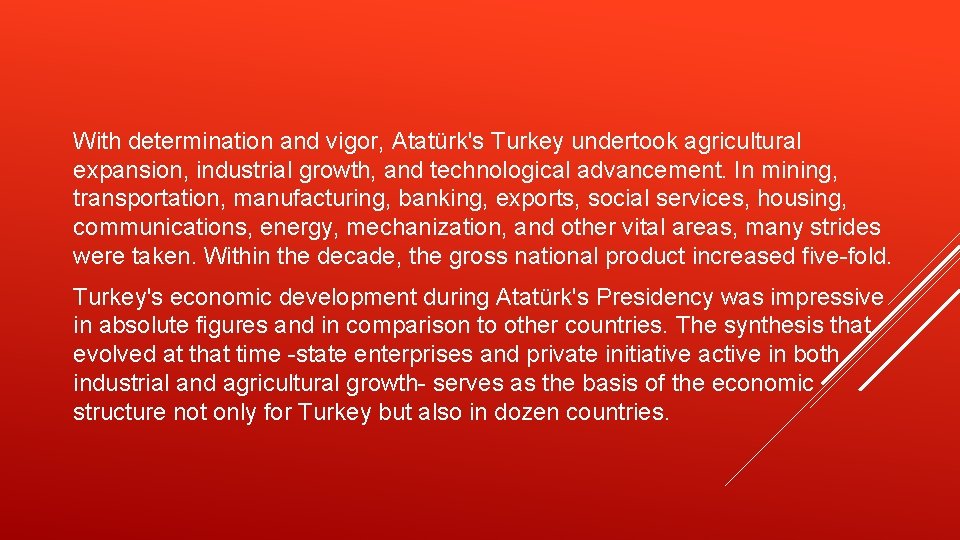 With determination and vigor, Atatürk's Turkey undertook agricultural expansion, industrial growth, and technological advancement. In mining, transportation, manufacturing, banking, exports, social services, housing, communications, energy, mechanization, and other vital areas, many strides were taken. Within the decade, the gross national product increased five-fold.

Turkey's economic development during Atatürk's Presidency was impressive in absolute figures and in comparison to other countries. The synthesis that evolved at that time -state enterprises and private initiative active in both industrial and agricultural growth- serves as the basis of the economic structure not only for Turkey but also in dozen countries.